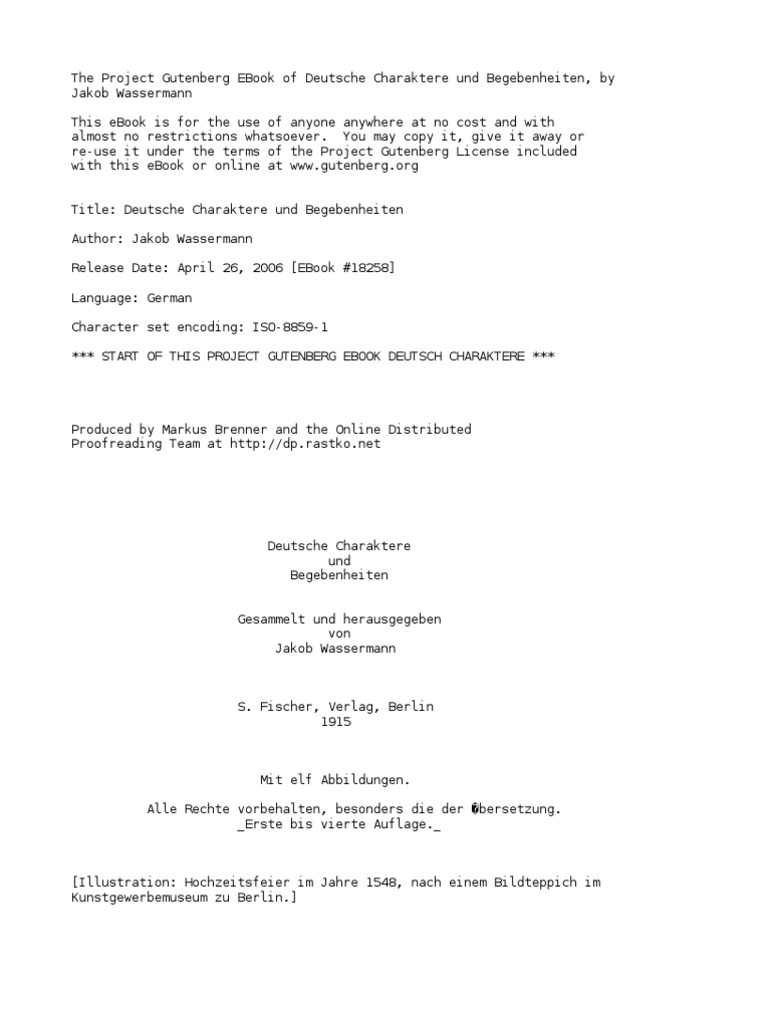 The Project Gutenberg EBook of Deutsche Charaktere und Begebenheiten, by Jakob Wassermann

This eBook is for the use of anyone anywhere at no cost and with almost no restrictions whatsoever. You may copy it, give it away or re-use it under the terms of the Project Gutenberg License included with this eBook or online at www.gutenberg.org

Title: Deutsche Charaktere und Begebenheiten

Author: Jakob Wassermann

Release Date: April 26, 2006 [EBook #18258]

Language: German

Character set encoding: ISO-8859-1

*** START OF THIS PROJECT GUTENBERG EBOOK DEUTSCH CHARAKTERE ***

Produced by Markus Brenner and the Online Distributed Proofreading Team at http://dp.rastko.net

Deutsche Charaktere
und
Begebenheiten

Gesammelt und herausgegeben
von
Jakob Wassermann

S. Fischer, Verlag, Berlin
1915

Mit elf Abbildungen.

Alle Rechte vorbehalten, besonders die der �bersetzung.
_Erste bis vierte Auflage._

[Illustration: Hochzeitsfeier im Jahre 1548, nach einem Bildteppich im Kunstgewerbemuseum zu Berlin.]